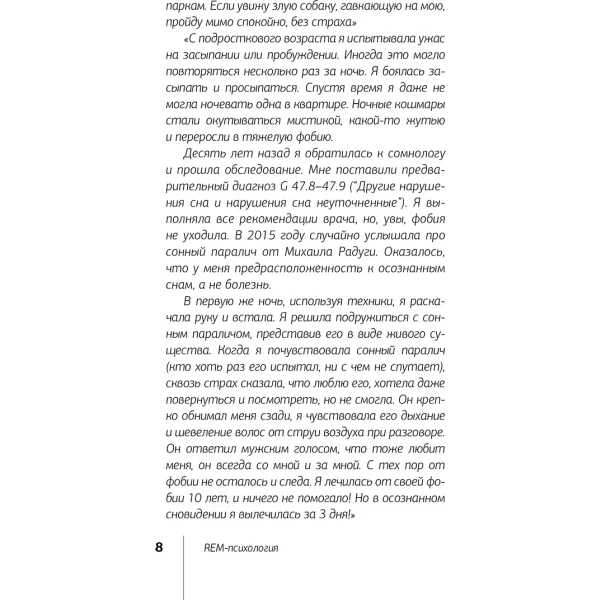 паркам. Если увижу злую собаку, гавкающую на мою, пройду мимо спокойно, без страха»

«С подросткового возраста я испытывала ужас на засыпании или пробуждении. Иногда это могло повторяться несколько раз за ночь. Я боялась засыпать и просыпаться. Спустя время я даже не могла ночевать одна в квартире. Ночные кошмары стали окутываться мистикой, какой-то жутью и переросли в тяжелую фобию.

Десять лет назад я обратилась к сомнологу и прошла обследование. Мне поставили предварительный диагноз G 47.8–47.9 ("Другие нарушения сна и нарушения сна неуточненные"). Я выполняла все рекомендации врача, но, увы, фобия не уходила. В 2015 году случайно услышала про сонный паралич от Михаила Радуги. Оказалось, что у меня предрасположенность к осознанным снам, а не болезнь.

В первую же ночь, используя техники, я раскачала руку и встала. Я решила подружиться с сонным параличом, представив его в виде живого существа. Когда я почувствовала сонный паралич (кто хоть раз его испытал, ни с чем не спутает), сквозь страх сказала, что люблю его, хотела даже повернуться и посмотреть, но не смогла. Он крепко обнимал меня сзади, я чувствовала его дыхание и шевеление волос от струи воздуха при разговоре. Он ответил мужским голосом, что тоже любит меня, он всегда со мной и за мной. С тех пор от фобии не осталось и следа. Я лечилась от своей фобии 10 лет, и ничего не помогало! Но в осознанном сновидении я вылечилась за 3 дня!»

8 REM-психология